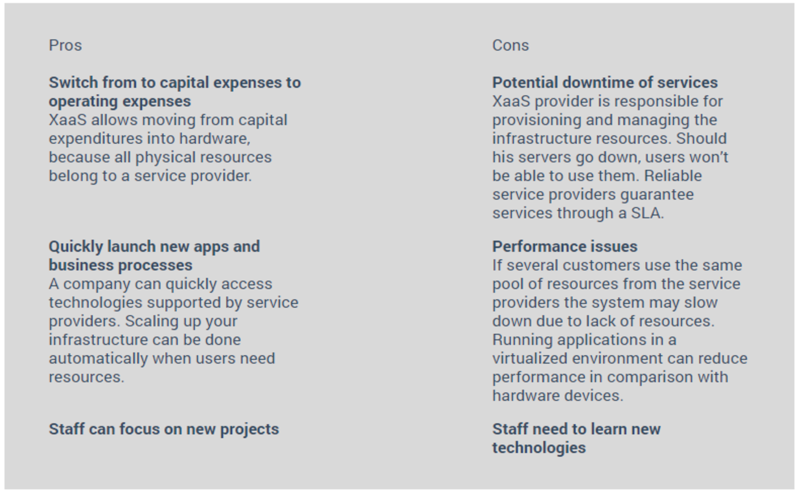 Pros

Switch from to capital expenses to operating expenses
XaaS allows moving from capital expenditures into hardware, because all physical resources belong to a service provider.

Quickly launch new apps and business processes
A company can quickly access technologies supported by service providers. Scaling up your infrastructure can be done automatically when users need resources.

Staff can focus on new projects

Cons

Potential downtime of services
XaaS provider is responsible for provisioning and managing the infrastructure resources. Should his servers go down, users won't be able to use them. Reliable service providers guarantee services through a SLA.

Performance issues
If several customers use the same pool of resources from the service providers the system may slow down due to lack of resources. Running applications in a virtualized environment can reduce performance in comparison with hardware devices.

Staff need to learn new technologies